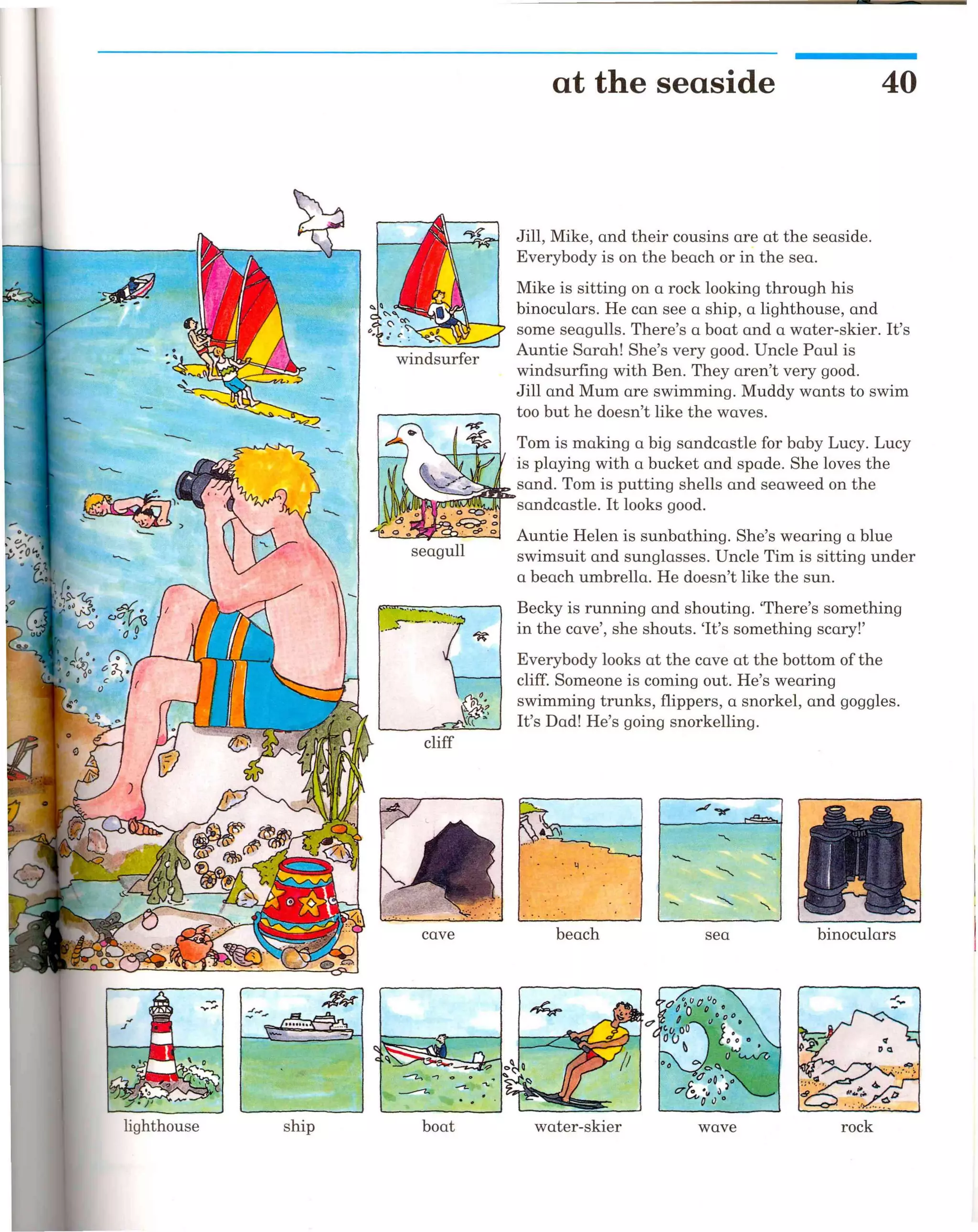 at the seaside 40

windsurfer

seagull

cliff

Jill, Mike, and their cousins are at the seaside. Everybody is on the beach or in the sea.

Mike is sitting on a rock looking through his binoculars. He can see a ship, a lighthouse, and some seagulls. There's a boat and a water-skier. It's Auntie Sarah! She's very good. Uncle Paul is windsurfing with Ben. They aren't very good. Jill and Mum are swimming. Muddy wants to swim too but he doesn't like the waves.

Tom is making a big sandcastle for baby Lucy. Lucy is playing with a bucket and spade. She loves the sand. Tom is putting shells and seaweed on the sandcastle. It looks good.

Auntie Helen is sunbathing. She's wearing a blue swimsuit and sunglasses. Uncle Tim is sitting under a beach umbrella. He doesn't like the sun.

Becky is running and shouting. 'There's something in the cave', she shouts. 'It's something scary!'

Everybody looks at the cave at the bottom of the cliff. Someone is coming out. He's wearing swimming trunks, flippers, a snorkel, and goggles. It's Dad! He's going snorkelling.

cave

beach

sea

binoculars

lighthouse

ship

boat

water-skier

wave

rock